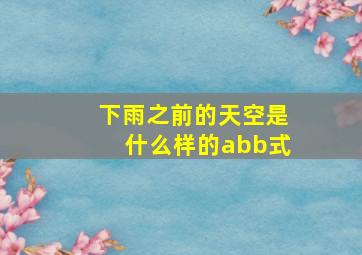 下雨之前的天空是什么样的abb式